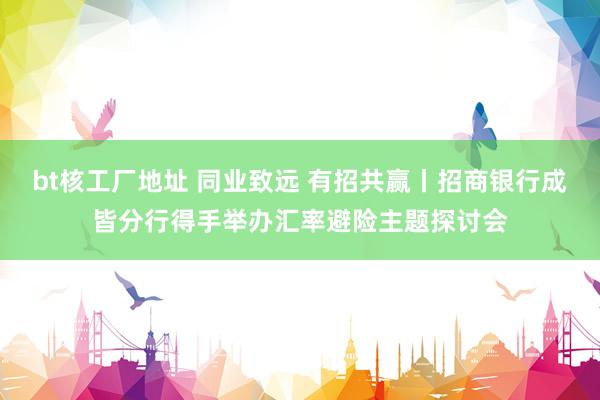 bt核工厂地址 同业致远 有招共赢丨招商银行成皆分行得手举办汇率避险主题探讨会